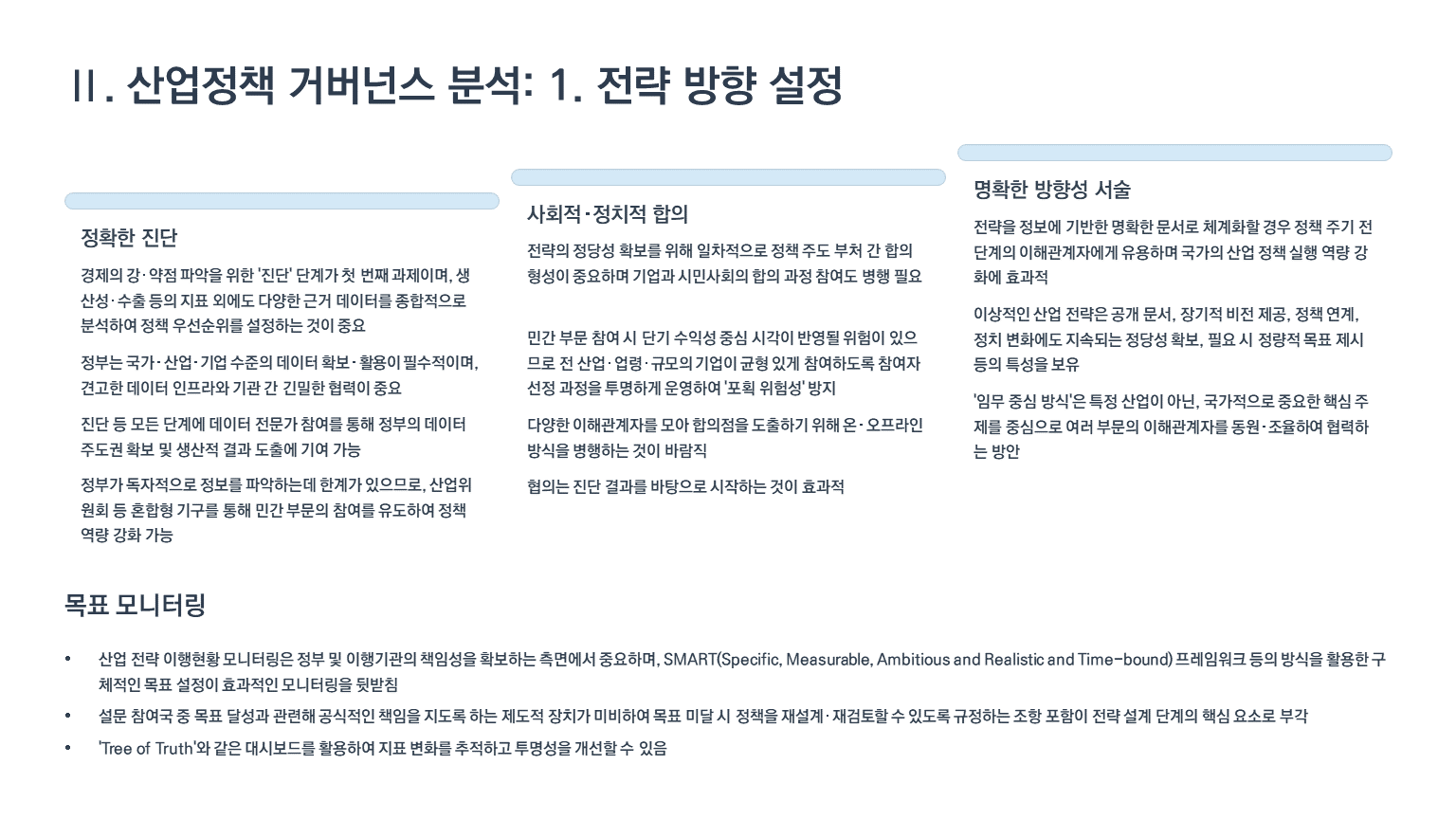 II. 산업정책 거버넌스 분석: 1. 전략 방향 설정

정확한 진단

경제의 강·약점 파악을 위한 '진단' 단계가 첫 번째 과제이며, 생산성·수출 등의 지표 외에도 다양한 근거 데이터를 종합적으로 분석하여 정책 우선순위를 설정하는 것이 중요

정부는 국가·산업·기업 수준의 데이터 확보·활용이 필수적이며, 견고한 데이터 인프라와 기관 간 긴밀한 협력이 중요

진단 등 모든 단계에 데이터 전문가 참여를 통해 정부의 데이터 주도권 확보 및 생산적 결과 도출에 기여 가능

정부가 독자적으로 정보를 파악하는데 한계가 있으므로, 산업위원회 등 혼합형 기구를 통해 민간 부문의 참여를 유도하여 정책 역량 강화 가능

사회적·정치적 합의

전략의 정당성 확보를 위해 일차적으로 정책 주도 부처 간 합의 형성이 중요하며 기업과 시민사회의 합의 과정 참여도 병행 필요

민간 부문 참여 시 단기 수익성 중심 시각이 반영될 위험이 있으므로 전 산업·업령·규모의 기업이 균형 있게 참여하도록 참여자 선정 과정을 투명하게 운영하여 '포획 위험성' 방지

다양한 이해관계자를 모아 합의점을 도출하기 위해 온·오프라인 방식을 병행하는 것이 바람직

협의는 진단 결과를 바탕으로 시작하는 것이 효과적

명확한 방향성 서술

전략을 정보에 기반한 명확한 문서로 체계화할 경우 정책 주기 전 단계의 이해관계자에게 유용하며 국가의 산업 정책 실행 역량 강화에 효과적

이상적인 산업 전략은 공개 문서, 장기적 비전 제공, 정책 연계, 정치 변화에도 지속되는 정당성 확보, 필요 시 정량적 목표 제시 등의 특성을 보유

'임무 중심 방식'은 특정 산업이 아닌, 국가적으로 중요한 핵심 주제를 중심으로 여러 부문의 이해관계자를 동원·조율하여 협력하는 방안

목표 모니터링

• 산업 전략 이행현황 모니터링은 정부 및 이행기관의 책임성을 확보하는 측면에서 중요하며, SMART(Specific, Measurable, Ambitious and Realistic and Time-bound) 프레임워크 등의 방식을 활용한 구체적인 목표 설정이 효과적인 모니터링을 뒷받침

• 설문 참여국 중 목표 달성과 관련해 공식적인 책임을 지도록 하는 제도적 장치가 미비하여 목표 미달 시 정책을 재설계·재검토할 수 있도록 규정하는 조항 포함이 전략 설계 단계의 핵심 요소로 부각

• 'Tree of Truth'와 같은 대시보드를 활용하여 지표 변화를 추적하고 투명성을 개선할 수 있음